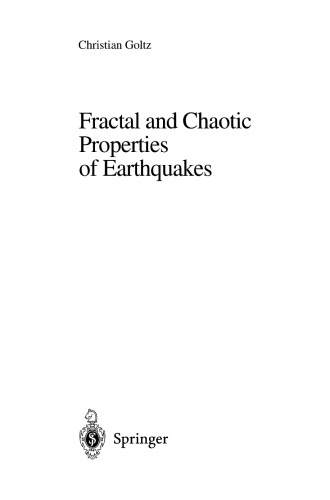 Christian Goltz

Fractal and Chaotic Properties of Earthquakes

Springer